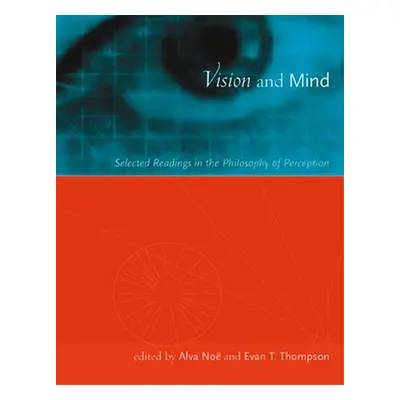 Vision and Mind

Selected Readings in the Philosophy of Perception

edited by Alva Noë and Evan T. Thompson